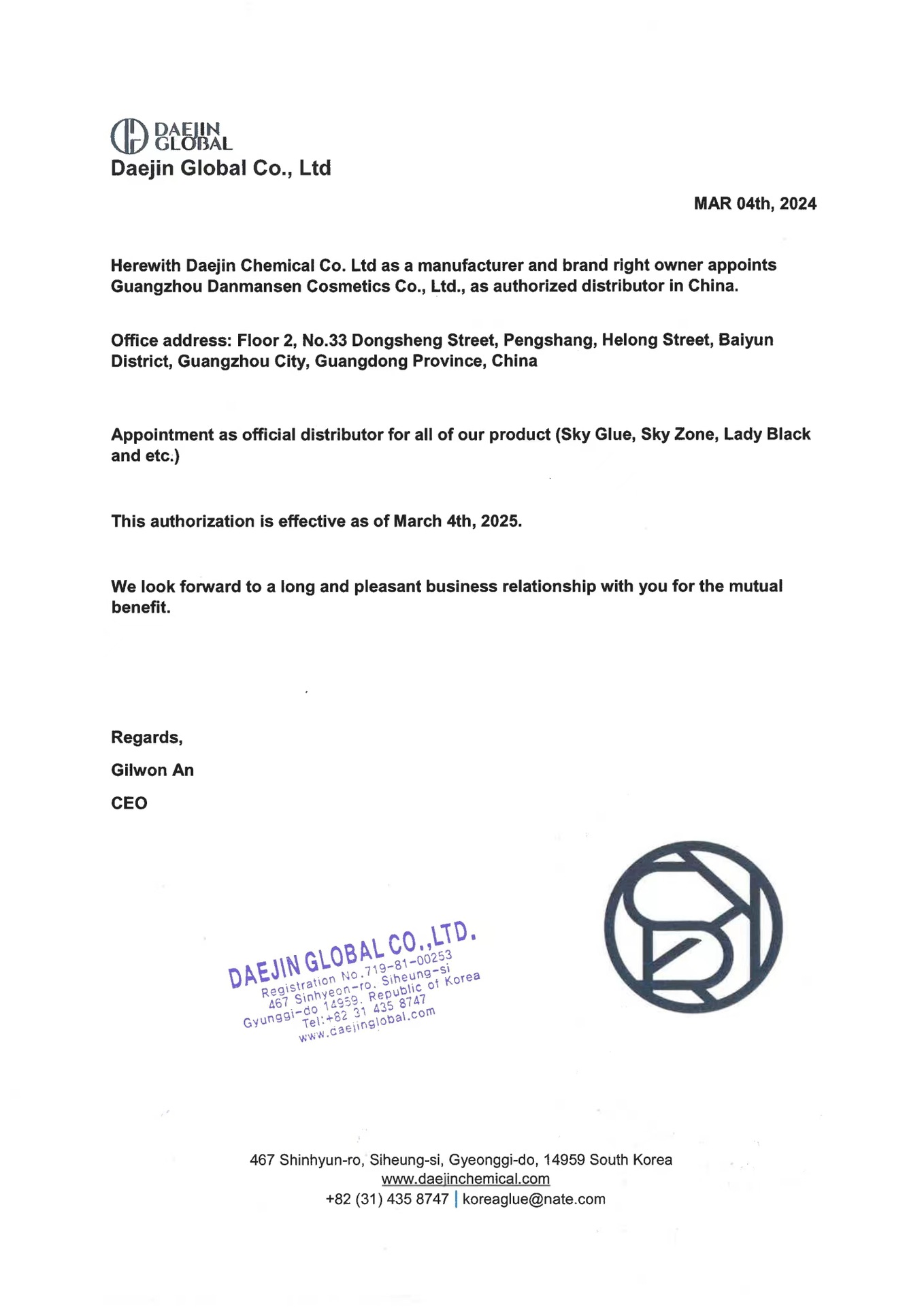 DAEJIN GLOBAL
Daejin Global Co., Ltd

MAR 04th, 2024

Herewith Daejin Chemical Co. Ltd as a manufacturer and brand right owner appoints Guangzhou Danmansen Cosmetics Co., Ltd., as authorized distributor in China.

Office address: Floor 2, No.33 Dongsheng Street, Pengshang, Helong Street, Baiyun District, Guangzhou City, Guangdong Province, China

Appointment as official distributor for all of our product (Sky Glue, Sky Zone, Lady Black and etc.)

This authorization is effective as of March 4th, 2025.

We look forward to a long and pleasant business relationship with you for the mutual benefit.

Regards,

Gilwon An

CEO

DAEJIN GLOBAL CO.,LTD.
Registration No.719-81-00253
467 Sinhyeon-ro. Siheung-si
Gyunggi-do 14959. Republic of Korea
Tel:+82 31 435 8747
www.daejinglobal.com

467 Shinhyun-ro, Siheung-si, Gyeonggi-do, 14959 South Korea
www.daejinchemical.com
+82 (31) 435 8747 | koreaglue@nate.com